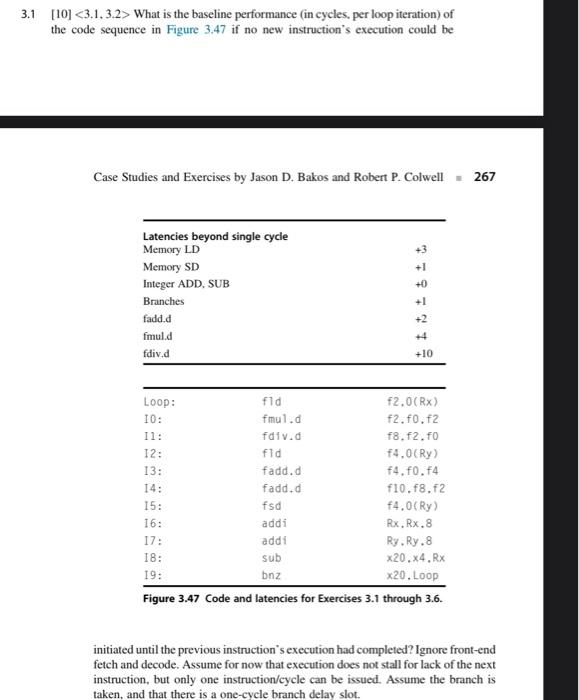 3.1 [10] <3.1, 3.2> What is the baseline performance (in cycles, per loop iteration) of the code sequence in Figure 3.47 if no new instruction's execution could be

Case Studies and Exercises by Jason D. Bakos and Robert P. Colwell ■ 267

| Latencies beyond single cycle | |
|---|---|
| Memory LD | +3 |
| Memory SD | +1 |
| Integer ADD, SUB | +0 |
| Branches | +1 |
| fadd.d | +2 |
| fmul.d | +4 |
| fdiv.d | +10 |

| | | |
|---|---|---|
| Loop: | fld | f2,0(Rx) |
| I0: | fmul.d | f2,f0,f2 |
| I1: | fdiv.d | f8,f2,f0 |
| I2: | fld | f4,0(Ry) |
| I3: | fadd.d | f4,f0,f4 |
| I4: | fadd.d | f10,f8,f2 |
| I5: | fsd | f4,0(Ry) |
| I6: | addi | Rx,Rx,8 |
| I7: | addi | Ry,Ry,8 |
| I8: | sub | x20,x4,Rx |
| I9: | bnz | x20,Loop |

Figure 3.47 Code and latencies for Exercises 3.1 through 3.6.

initiated until the previous instruction's execution had completed? Ignore front-end fetch and decode. Assume for now that execution does not stall for lack of the next instruction, but only one instruction/cycle can be issued. Assume the branch is taken, and that there is a one-cycle branch delay slot.